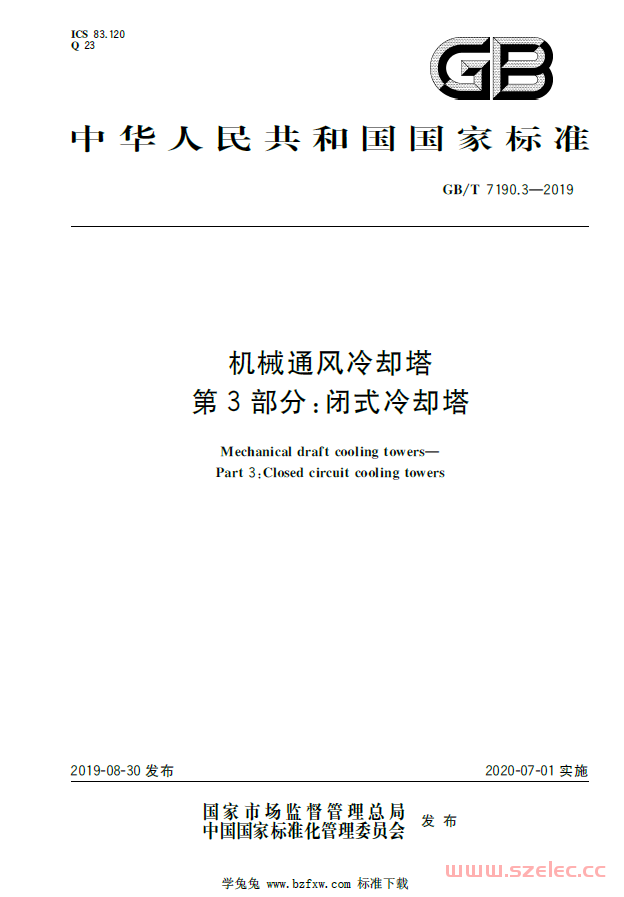 ICS 83.120
Q 23

GB

中华人民共和国国家标准

GB/T 7190.3—2019

机械通风冷却塔
第3部分：闭式冷却塔

Mechanical draft cooling towers—
Part 3:Closed circuit cooling towers

2019-08-30 发布

2020-07-01 实施

国家市场监督管理总局
中国国家标准化管理委员会
发布

学兔兔 www.bzfxw.com 标准下载

www.szelec.cc